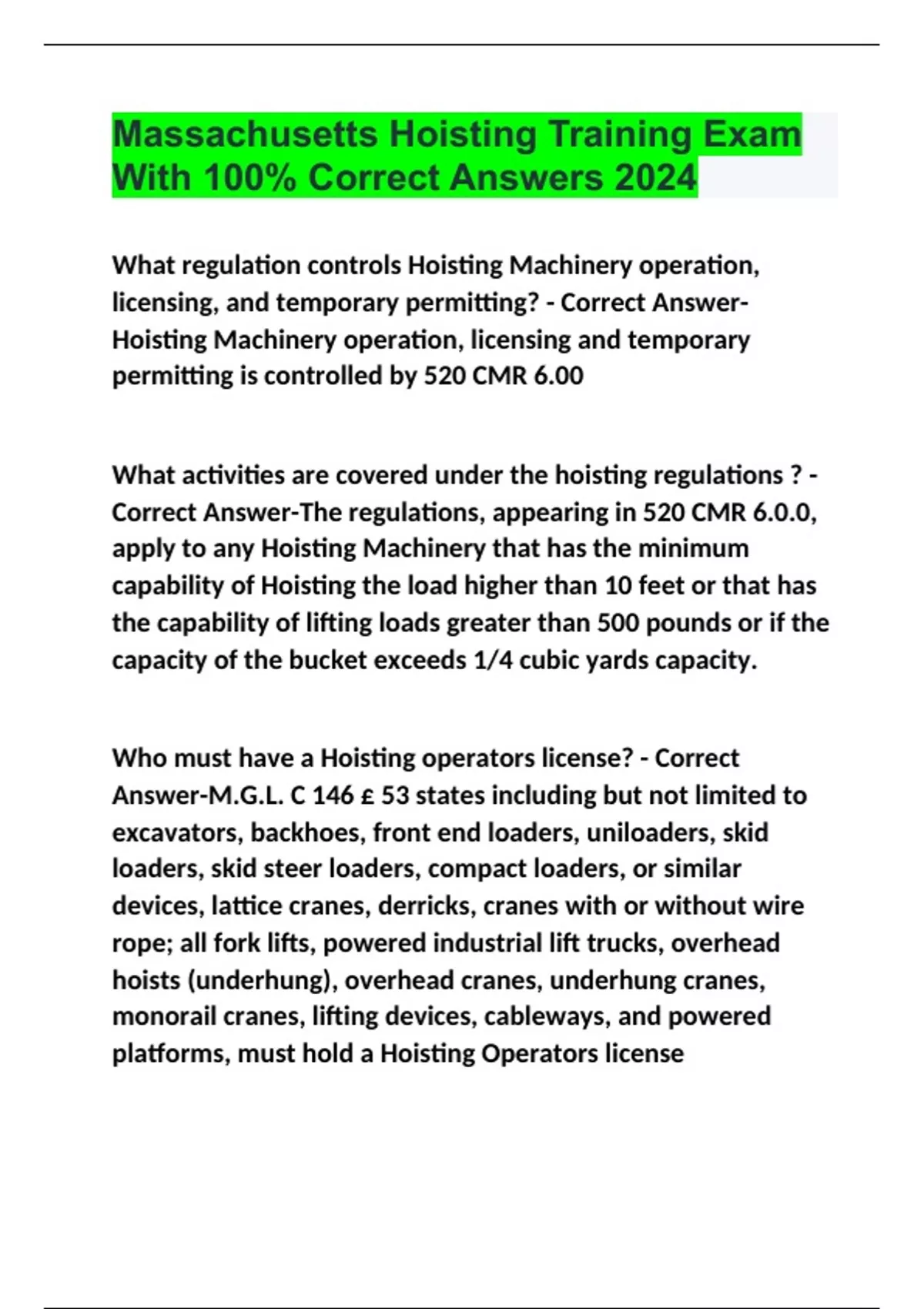 Massachusetts Hoisting Training Exam With 100% Correct Answers 2024

What regulation controls Hoisting Machinery operation, licensing, and temporary permitting? - Correct Answer-Hoisting Machinery operation, licensing and temporary permitting is controlled by 520 CMR 6.00

What activities are covered under the hoisting regulations ? - Correct Answer-The regulations, appearing in 520 CMR 6.0.0, apply to any Hoisting Machinery that has the minimum capability of Hoisting the load higher than 10 feet or that has the capability of lifting loads greater than 500 pounds or if the capacity of the bucket exceeds 1/4 cubic yards capacity.

Who must have a Hoisting operators license? - Correct Answer-M.G.L. C 146 £ 53 states including but not limited to excavators, backhoes, front end loaders, uniloaders, skid loaders, skid steer loaders, compact loaders, or similar devices, lattice cranes, derricks, cranes with or without wire rope; all fork lifts, powered industrial lift trucks, overhead hoists (underhung), overhead cranes, underhung cranes, monorail cranes, lifting devices, cableways, and powered platforms, must hold a Hoisting Operators license